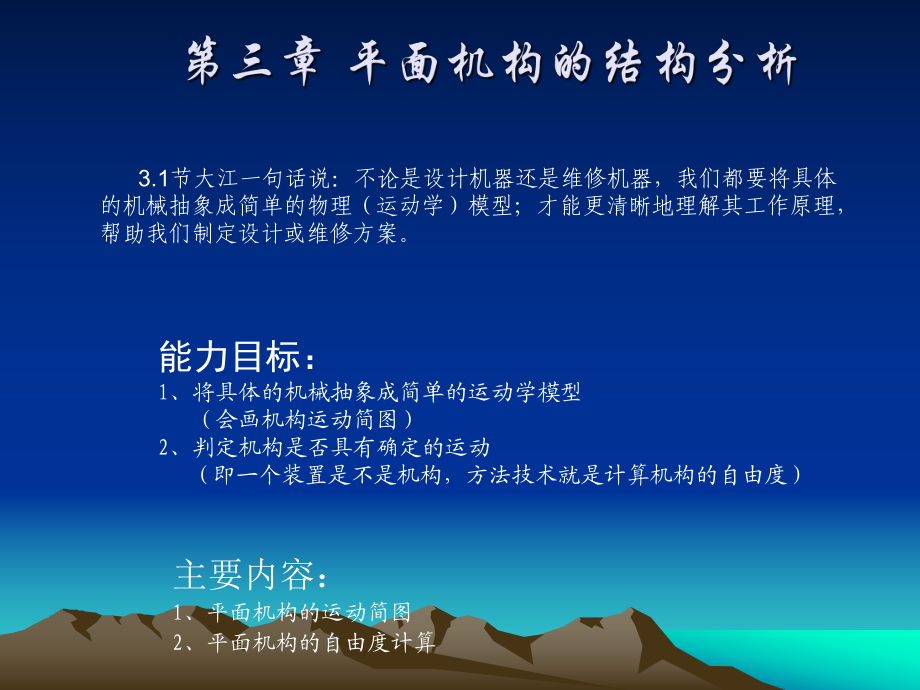 第三章 平面机构的结构分析

3.1节大江一句话说：不论是设计机器还是维修机器，我们都要将具体的机械抽象成简单的物理（运动学）模型；才能更清晰地理解其工作原理，帮助我们制定设计或维修方案。

能力目标：
1、将具体的机械抽象成简单的运动学模型
（会画机构运动简图）
2、判定机构是否具有确定的运动
（即一个装置是不是机构，方法技术就是计算机构的自由度）

主要内容：
1、平面机构的运动简图
2、平面机构的自由度计算